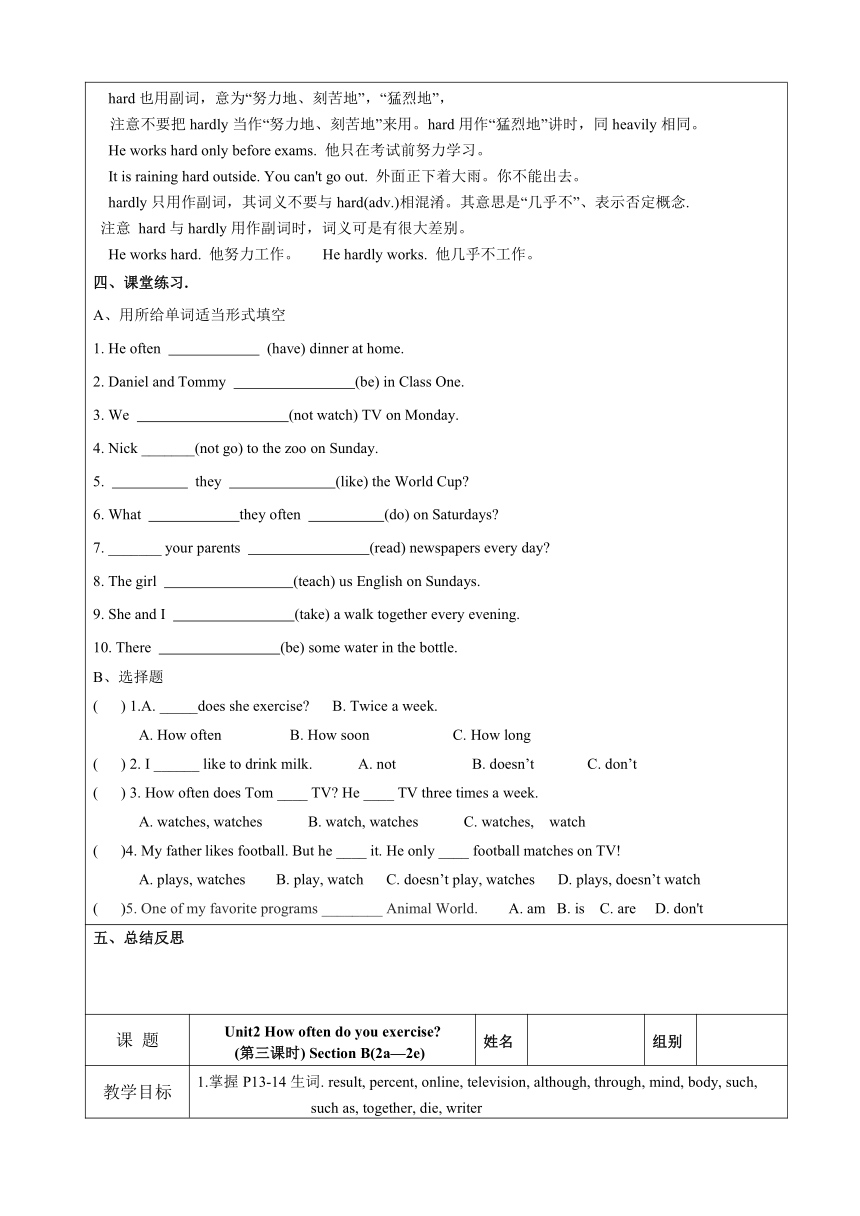 hard 也用副词，意为“努力地、刻苦地”，“猛烈地”，

注意不要把 hardly 当作“努力地、刻苦地”来用。hard 用作“猛烈地”讲时，同 heavily 相同。

He works hard only before exams. 他只在考试前努力学习。

It is raining hard outside. You can't go out. 外面正下着大雨。你不能出去。

hardly 只用作副词，其词义不要与 hard(adv.)相混淆。其意思是“几乎不”、表示否定概念.

注意 hard 与 hardly 用作副词时，词义可是有很大差别。

He works hard. 他努力工作。 He hardly works. 他几乎不工作。

四、课堂练习.

A、用所给单词适当形式填空

1. He often ____________ (have) dinner at home.

2. Daniel and Tommy ________________(be) in Class One.

3. We ____________________(not watch) TV on Monday.

4. Nick _______(not go) to the zoo on Sunday.

5. __________ they ______________(like) the World Cup?

6. What ____________they often __________(do) on Saturdays?

7. _______ your parents ________________(read) newspapers every day?

8. The girl _________________(teach) us English on Sundays.

9. She and I ________________(take) a walk together every evening.

10. There ________________(be) some water in the bottle.

B、选择题

( ) 1.A. _____does she exercise? B. Twice a week.

A. How often B. How soon C. How long

( ) 2. I ______ like to drink milk. A. not B. doesn’t C. don’t

( ) 3. How often does Tom ____ TV? He ____ TV three times a week.

A. watches, watches B. watch, watches C. watches, watch

( )4. My father likes football. But he ____ it. He only ____ football matches on TV!

A. plays, watches B. play, watch C. doesn’t play, watches D. plays, doesn’t watch

( )5. One of my favorite programs ________ Animal World. A. am B. is C. are D. don't

五、总结反思

| 课 题 | Unit2 How often do you exercise? (第三课时) Section B(2a—2e) | 姓名 | | 组别 | |
|---|---|---|---|---|---|
| 教学目标 | 1.掌握 P13-14 生词. result, percent, online, television, although, through, mind, body, such, such as, together, die, writer | | | | |